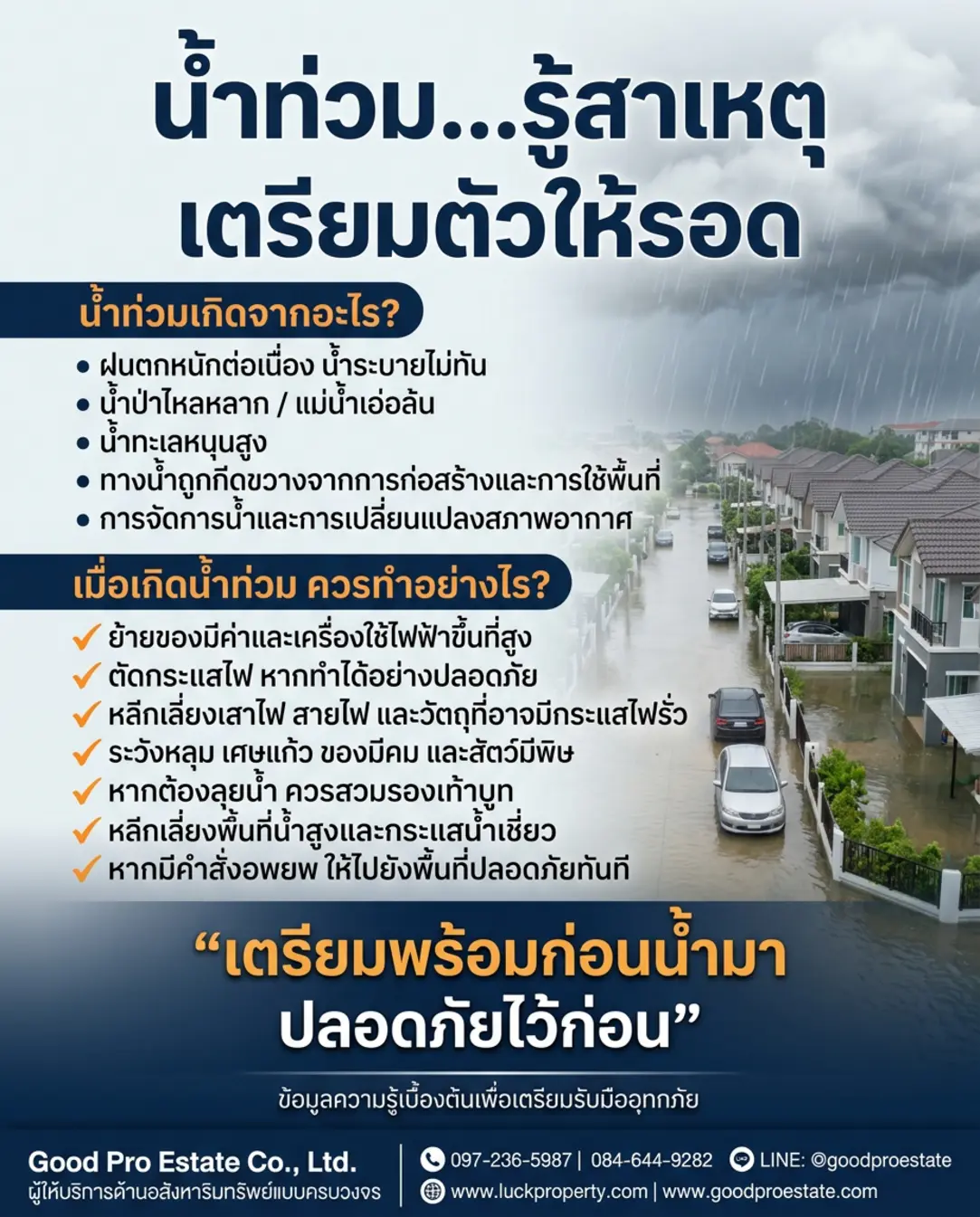 น้ำท่วม...รู้สาเหตุ
เตรียมตัวให้รอด

น้ำท่วมเกิดจากอะไร?

• ฝนตกหนักต่อเนื่อง น้ำระบายไม่ทัน
• น้ำป่าไหลหลาก / แม่น้ำเอ่อล้น
• น้ำทะเลหนุนสูง
• ทางน้ำถูกกีดขวางจากการก่อสร้างและการใช้พื้นที่
• การจัดการน้ำและการเปลี่ยนแปลงสภาพอากาศ

เมื่อเกิดน้ำท่วม ควรทำอย่างไร?

✓ ย้ายของมีค่าและเครื่องใช้ไฟฟ้าขึ้นที่สูง
✓ ตัดกระแสไฟ หากทำได้อย่างปลอดภัย
✓ หลีกเลี่ยงเสาไฟ สายไฟ และวัตถุที่อาจมีกระแสไฟรั่ว
✓ ระวังหลุม เศษแก้ว ของมีคม และสัตว์มีพิษ
✓ หากต้องลุยน้ำ ควรสวมรองเท้าบูท
✓ หลีกเลี่ยงพื้นที่น้ำสูงและกระแสน้ำเชี่ยว
✓ หากมีคำสั่งอพยพ ให้ไปยังพื้นที่ปลอดภัยทันที

“เตรียมพร้อมก่อนน้ำมา
ปลอดภัยไว้ก่อน”

ข้อมูลความรู้เบื้องต้นเพื่อเตรียมรับมืออุทกภัย

Good Pro Estate Co., Ltd.
ผู้ให้บริการด้านอสังหาริมทรัพย์แบบครบวงจร

097-236-5987 | 084-644-9282
LINE: @goodproestate
www.luckproperty.com | www.goodproestate.com